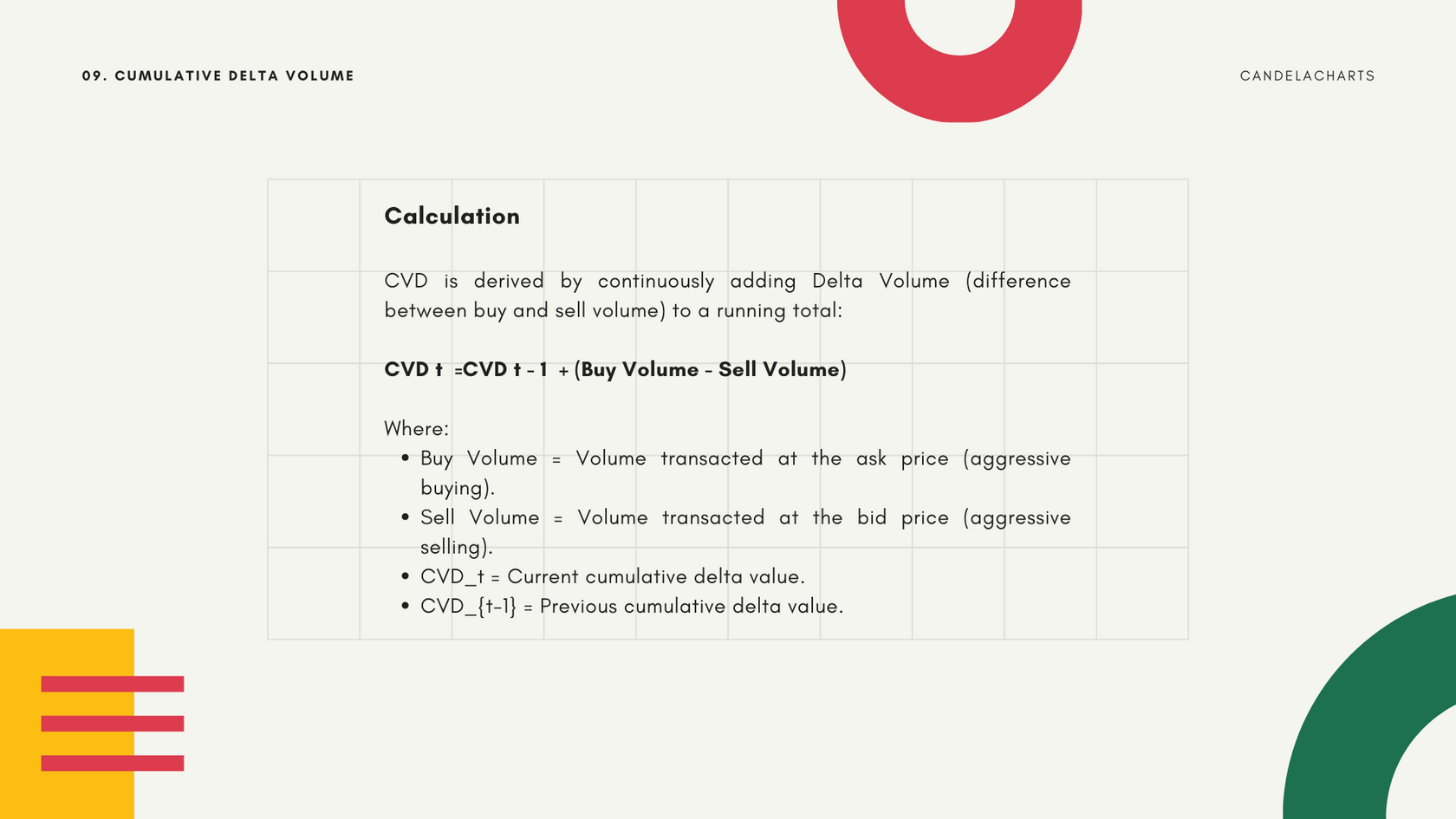 09. CUMULATIVE DELTA VOLUME

CANDELACHARTS

Calculation

CVD is derived by continuously adding Delta Volume (difference between buy and sell volume) to a running total:

CVD t =CVD t - 1 + (Buy Volume - Sell Volume)

Where:
• Buy Volume = Volume transacted at the ask price (aggressive buying).
• Sell Volume = Volume transacted at the bid price (aggressive selling).
• CVD_t = Current cumulative delta value.
• CVD_{t-1} = Previous cumulative delta value.